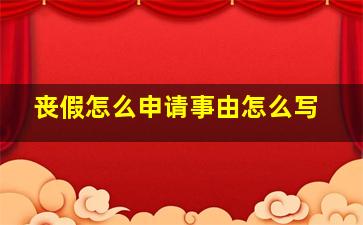 丧假怎么申请事由怎么写